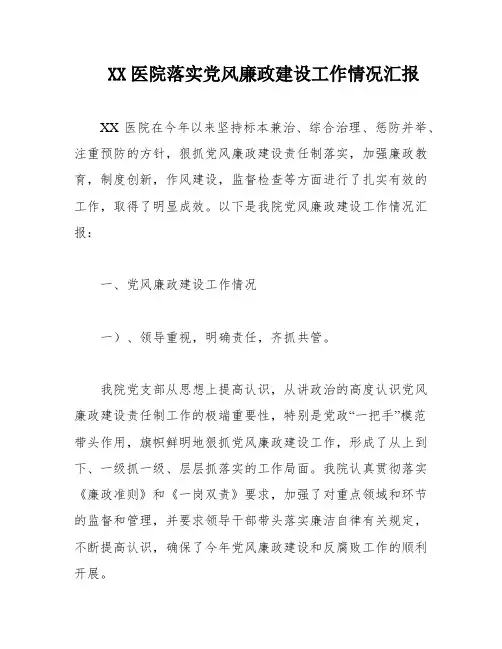 XX 医院落实党风廉政建设工作情况汇报

XX 医院在今年以来坚持标本兼治、综合治理、惩防并举、注重预防的方针，狠抓党风廉政建设责任制落实，加强廉政教育，制度创新，作风建设，监督检查等方面进行了扎实有效的工作，取得了明显成效。以下是我院党风廉政建设工作情况汇报：

一、党风廉政建设工作情况

一）、领导重视，明确责任，齐抓共管。

我院党支部从思想上提高认识，从讲政治的高度认识党风廉政建设责任制工作的极端重要性，特别是党政“一把手”模范带头作用，旗帜鲜明地狠抓党风廉政建设工作，形成了从上到下、一级抓一级、层层抓落实的工作局面。我院认真贯彻落实《廉政准则》和《一岗双责》要求，加强了对重点领域和环节的监督和管理，并要求领导干部带头落实廉洁自律有关规定，不断提高认识，确保了今年党风廉政建设和反腐败工作的顺利开展。